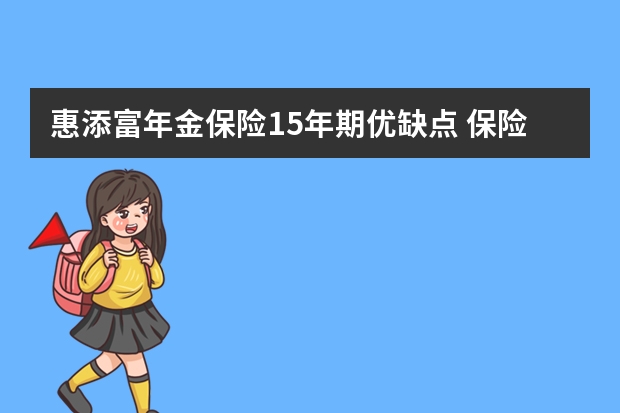 惠添富年金保险15年期优缺点 保险